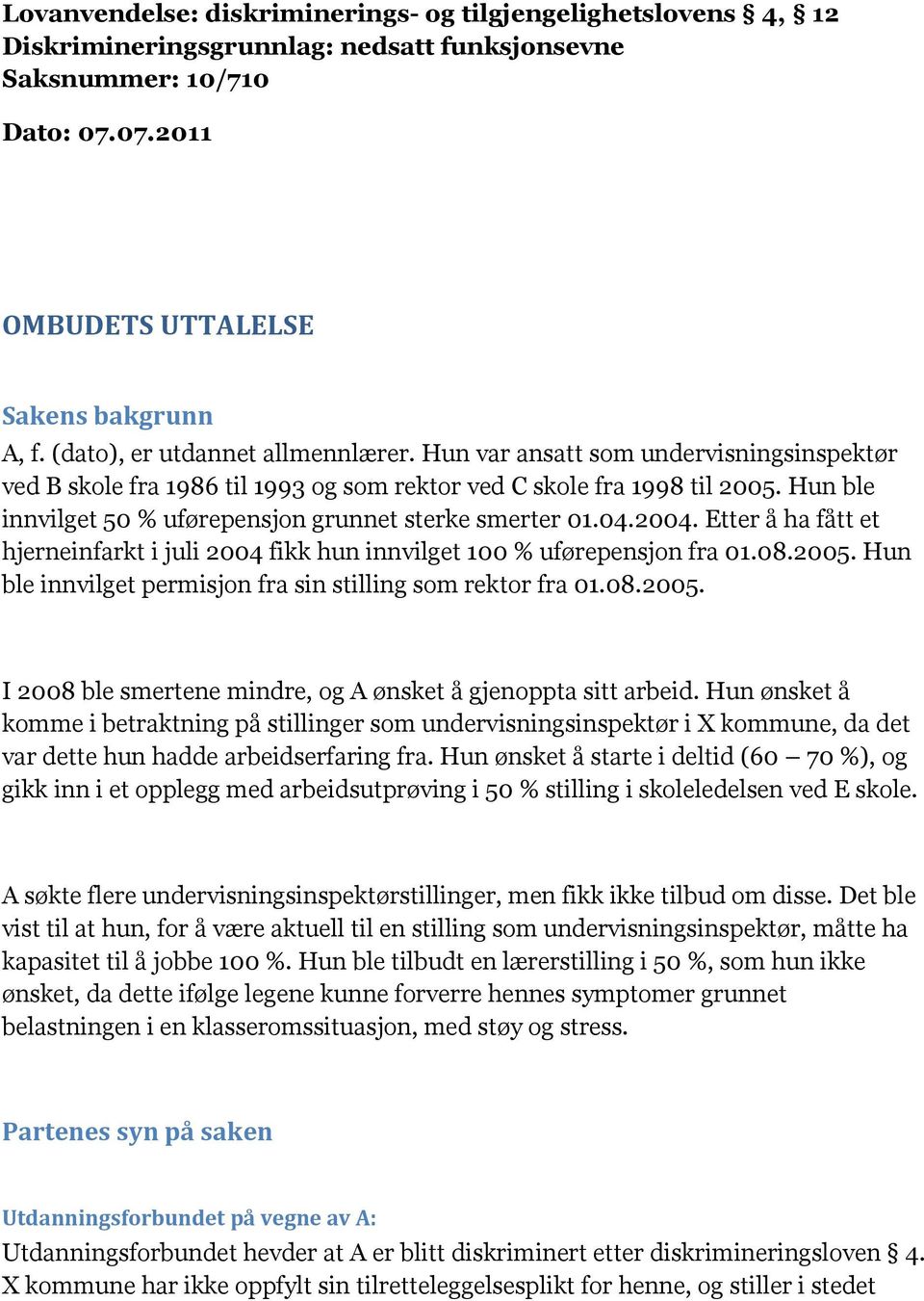 Lovanvendelse: diskriminerings- og tilgjengelighetslovens § 4, § 12
Diskrimineringsgrunnlag: nedsatt funksjonsevne
Saksnummer: 10/710

Dato: 07.07.2011

OMBUDETS UTTALELSE

Sakens bakgrunn
A, f. (dato), er utdannet allmennlærer. Hun var ansatt som undervisningsinspektør ved B skole fra 1986 til 1993 og som rektor ved C skole fra 1998 til 2005. Hun ble innvilget 50 % uførepensjon grunnet sterke smerter 01.04.2004. Etter å ha fått et hjerneinfarkt i juli 2004 fikk hun innvilget 100 % uførepensjon fra 01.08.2005. Hun ble innvilget permisjon fra sin stilling som rektor fra 01.08.2005.

I 2008 ble smertene mindre, og A ønsket å gjenoppta sitt arbeid. Hun ønsket å komme i betraktning på stillinger som undervisningsinspektør i X kommune, da det var dette hun hadde arbeidserfaring fra. Hun ønsket å starte i deltid (60 – 70 %), og gikk inn i et opplegg med arbeidsutprøving i 50 % stilling i skoleledelsen ved E skole.

A søkte flere undervisningsinspektørstillinger, men fikk ikke tilbud om disse. Det ble vist til at hun, for å være aktuell til en stilling som undervisningsinspektør, måtte ha kapasitet til å jobbe 100 %. Hun ble tilbudt en lærerstilling i 50 %, som hun ikke ønsket, da dette ifølge legene kunne forverre hennes symptomer grunnet belastningen i en klasseromssituasjon, med støy og stress.

Partenes syn på saken

Utdanningsforbundet på vegne av A:
Utdanningsforbundet hevder at A er blitt diskriminert etter diskrimineringsloven § 4. X kommune har ikke oppfylt sin tilretteleggelsesplikt for henne, og stiller i stedet